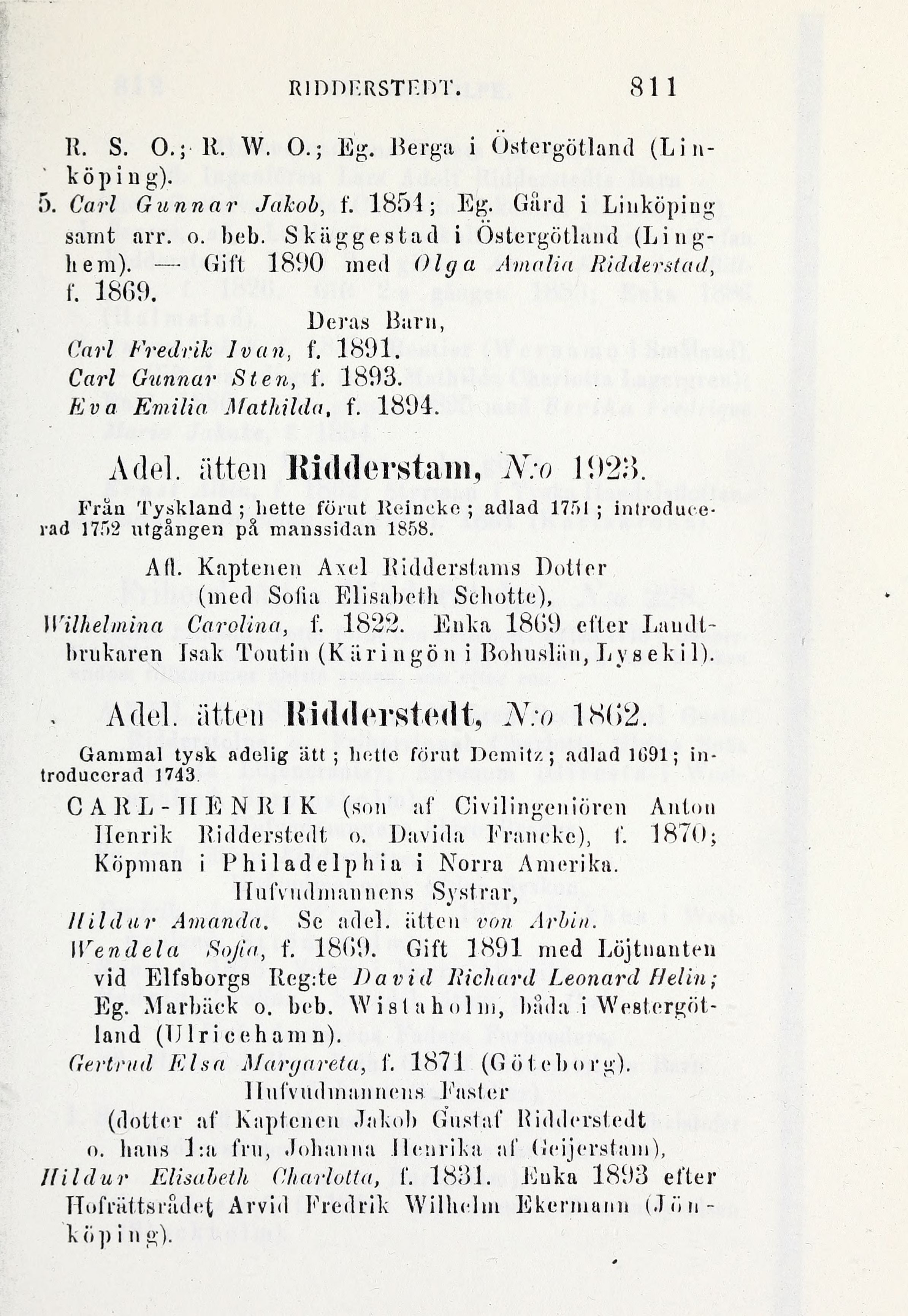 RIDDERSTEDT. 811

R. S. O.; R. W. O.; Eg. Berga i Östergötland (Linköping).

5. Carl Gunnar Jakob, f. 1854; Eg. Gård i Linköping samt arr. o. beb. Skäggestad i Östergötland (Linghem). — Gift 1890 med Olga Amalia Ridderstad, f. 1869.

Deras Barn,

Carl Fredrik Ivan, f. 1891.
Carl Gunnar Sten, f. 1893.
Eva Emilia Mathilda, f. 1894.

Adel. ätten Ridderstam, N:o 1923.

Från Tyskland; hette förut Reincke; adlad 1751; introducerad 1752 utgången på manssidan 1858.

Afl. Kaptenen Axel Ridderstams Dotter (med Sofia Elisabeth Schotte),

Wilhelmina Carolina, f. 1822. Enka 1869 efter Landtbrukaren Isak Toutin (Käringön i Bohuslän, Lysekil).

Adel. ätten Ridderstedt, N:o 1862.

Gammal tysk adelig ätt; hette förut Demitz; adlad 1691; introducerad 1743.

CARL-HENRIK (son af Civilingeniören Anton Henrik Ridderstedt o. Davida Francke), f. 1870; Köpman i Philadelphia i Norra Amerika.

Hufvudmannens Systrar,

Hildur Amanda. Se adel. ätten von Arbin.
Wendela Sofia, f. 1869. Gift 1891 med Löjtnanten vid Elfsborgs Reg:te David Richard Leonard Helin; Eg. Marbäck o. beb. Wistaholm, båda i Westergötland (Ulricehamn).
Gertrud Elsa Margareta, f. 1871 (Göteborg).

Hufvudmannens Faster
(dotter af Kaptenen Jakob Gustaf Ridderstedt o. hans 1:a fru, Johanna Henrika af Geijerstam),

Hildur Elisabeth Charlotta, f. 1831. Enka 1893 efter Hofrättsrådet Arvid Fredrik Wilhelm Ekermann (Jönköping).